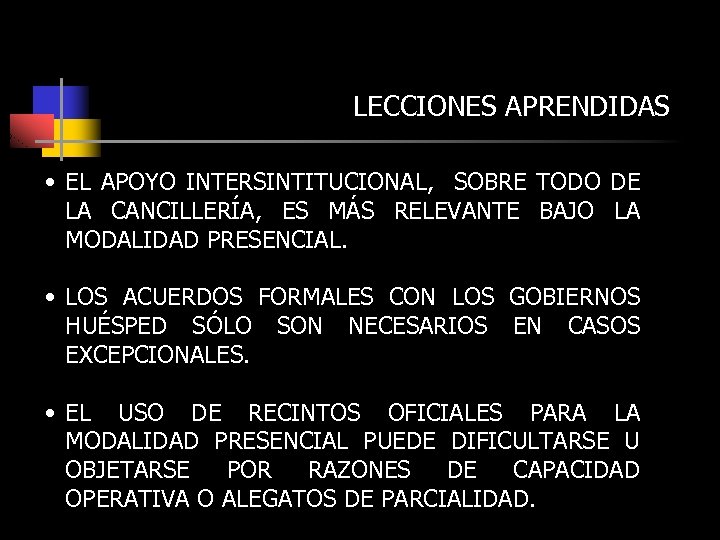 LECCIONES APRENDIDAS

• EL APOYO INTERSINTITUCIONAL, SOBRE TODO DE LA CANCILLERÍA, ES MÁS RELEVANTE BAJO LA MODALIDAD PRESENCIAL.

• LOS ACUERDOS FORMALES CON LOS GOBIERNOS HUÉSPED SÓLO SON NECESARIOS EN CASOS EXCEPCIONALES.

• EL USO DE RECINTOS OFICIALES PARA LA MODALIDAD PRESENCIAL PUEDE DIFICULTARSE U OBJETARSE POR RAZONES DE CAPACIDAD OPERATIVA O ALEGATOS DE PARCIALIDAD.